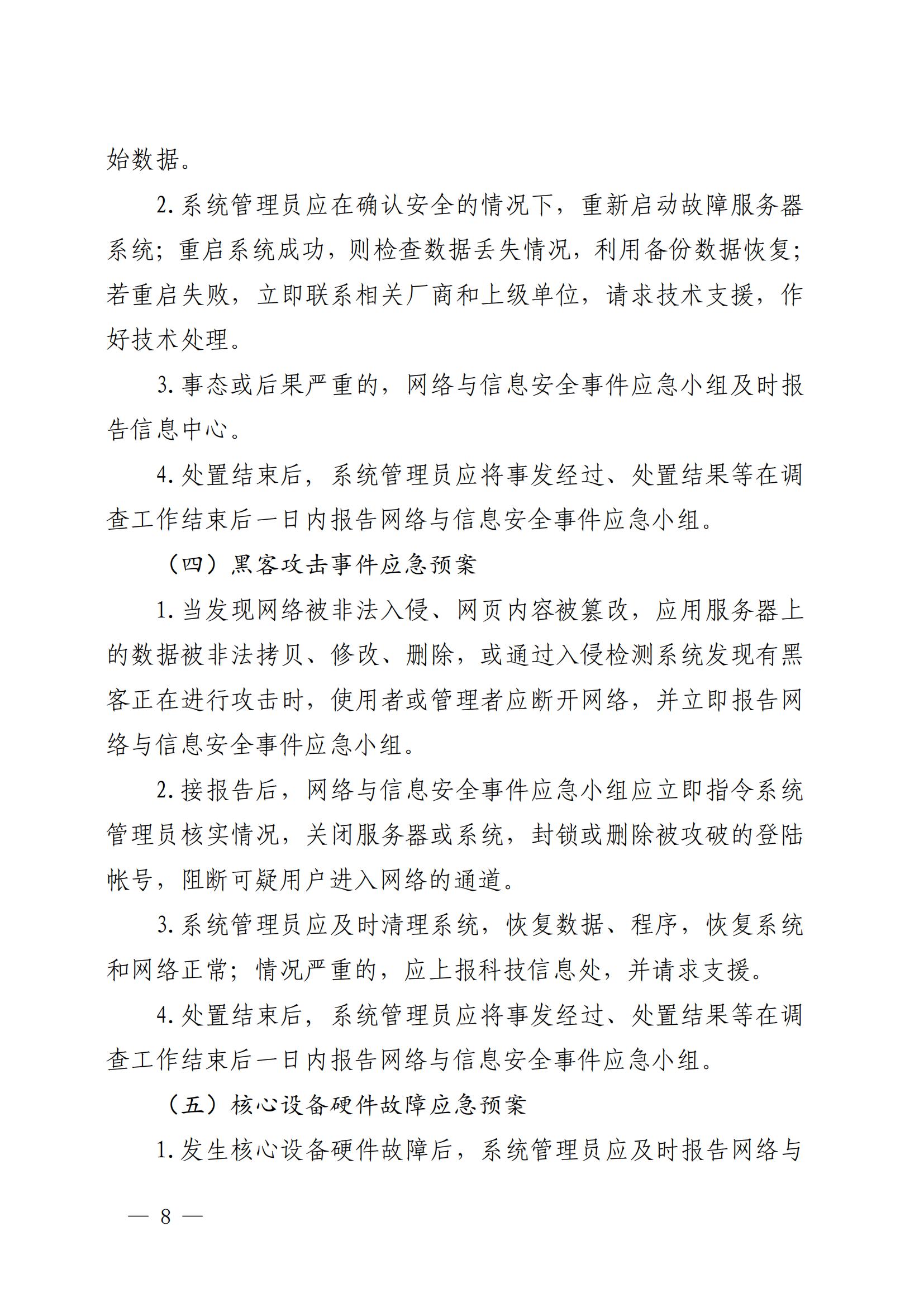 始数据。

2. 系统管理员应在确认安全的情况下，重新启动故障服务器系统；重启系统成功，则检查数据丢失情况，利用备份数据恢复；若重启失败，立即联系相关厂商和上级单位，请求技术支援，作好技术处理。

3. 事态或后果严重的，网络与信息安全事件应急小组及时报告信息中心。

4. 处置结束后，系统管理员应将事发经过、处置结果等在调查工作结束后一日内报告网络与信息安全事件应急小组。

（四）黑客攻击事件应急预案

1. 当发现网络被非法入侵、网页内容被篡改，应用服务器上的数据被非法拷贝、修改、删除，或通过入侵检测系统发现有黑客正在进行攻击时，使用者或管理者应断开网络，并立即报告网络与信息安全事件应急小组。

2. 接报告后，网络与信息安全事件应急小组应立即指令系统管理员核实情况，关闭服务器或系统，封锁或删除被攻破的登陆帐号，阻断可疑用户进入网络的通道。

3. 系统管理员应及时清理系统，恢复数据、程序，恢复系统和网络正常；情况严重的，应上报科技信息处，并请求支援。

4. 处置结束后，系统管理员应将事发经过、处置结果等在调查工作结束后一日内报告网络与信息安全事件应急小组。

（五）核心设备硬件故障应急预案

1. 发生核心设备硬件故障后，系统管理员应及时报告网络与

— 8 —